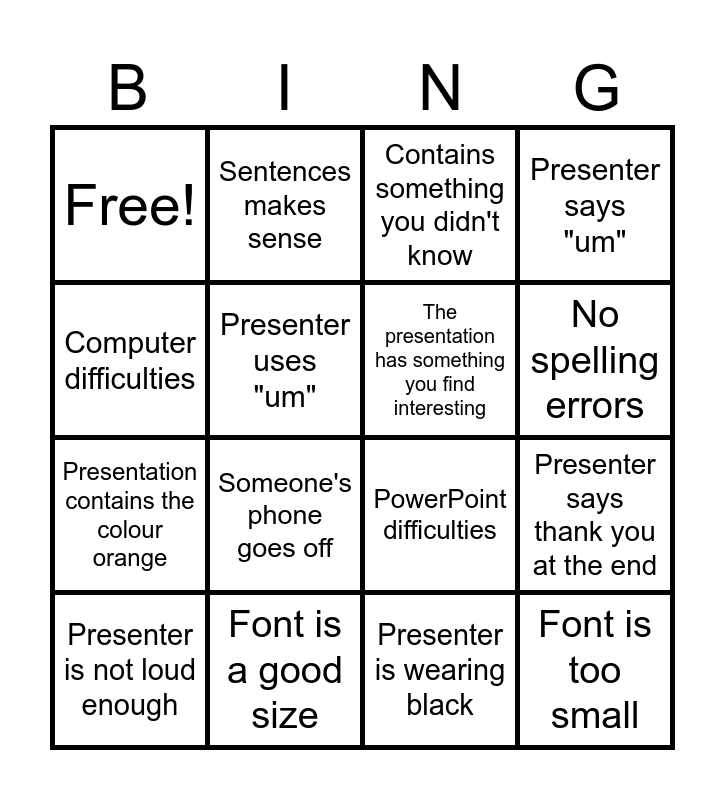 | B | I | N | G |
|---|---|---|---|
| Free! | Sentences makes sense | Contains something you didn't know | Presenter says "um" |
| Computer difficulties | Presenter uses "um" | The presentation has something you find interesting | No spelling errors |
| Presentation contains the colour orange | Someone's phone goes off | PowerPoint difficulties | Presenter says thank you at the end |
| Presenter is not loud enough | Font is a good size | Presenter is wearing black | Font is too small |